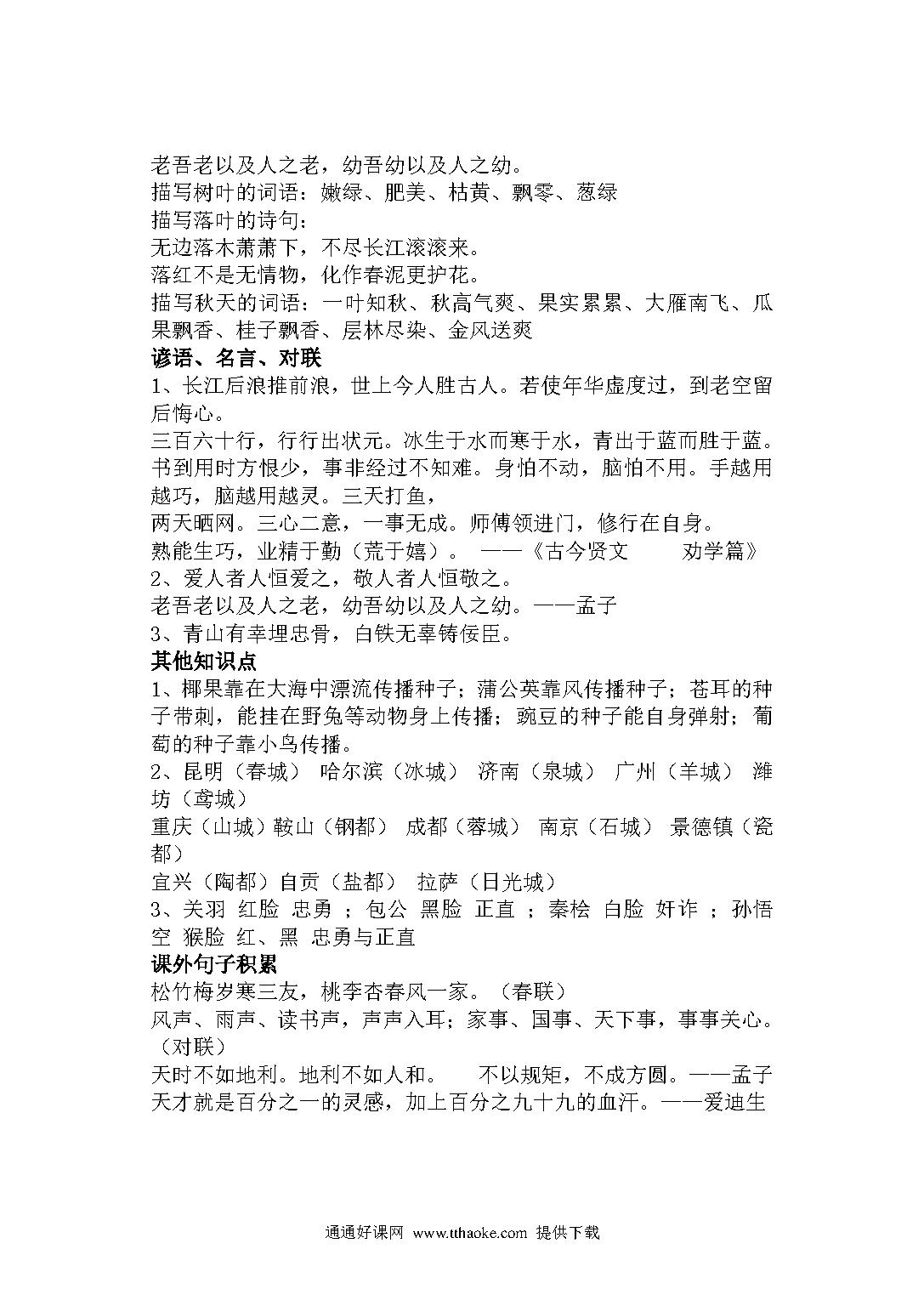 老吾老以及人之老，幼吾幼以及人之幼。
描写树叶的词语：嫩绿、肥美、枯黄、飘零、葱绿
描写落叶的诗句：
无边落木萧萧下，不尽长江滚滚来。
落红不是无情物，化作春泥更护花。
描写秋天的词语：一叶知秋、秋高气爽、果实累累、大雁南飞、瓜果飘香、桂子飘香、层林尽染、金风送爽
谚语、名言、对联
1、长江后浪推前浪，世上今人胜古人。若使年华虚度过，到老空留后悔心。
三百六十行，行行出状元。冰生于水而寒于水，青出于蓝而胜于蓝。书到用时方恨少，事非经过不知难。身怕不动，脑怕不用。手越用越巧，脑越用越灵。三天打鱼，
两天晒网。三心二意，一事无成。师傅领进门，修行在自身。
熟能生巧，业精于勤（荒于嬉）。 ——《古今贤文 劝学篇》
2、爱人者人恒爱之，敬人者人恒敬之。
老吾老以及人之老，幼吾幼以及人之幼。——孟子
3、青山有幸埋忠骨，白铁无辜铸佞臣。
其他知识点
1、椰果靠在大海中漂流传播种子；蒲公英靠风传播种子；苍耳的种子带刺，能挂在野兔等动物身上传播；豌豆的种子能自身弹射；葡萄的种子靠小鸟传播。
2、昆明（春城） 哈尔滨（冰城） 济南（泉城） 广州（羊城） 潍坊（鸢城）
重庆（山城）鞍山（钢都） 成都（蓉城） 南京（石城） 景德镇（瓷都）
宜兴（陶都）自贡（盐都） 拉萨（日光城）
3、关羽 红脸 忠勇 ；包公 黑脸 正直 ；秦桧 白脸 奸诈 ；孙悟空 猴脸 红、黑 忠勇与正直
课外句子积累
松竹梅岁寒三友，桃李杏春风一家。（春联）
风声、雨声、读书声，声声入耳；家事、国事、天下事，事事关心。（对联）
天时不如地利。地利不如人和。 不以规矩，不成方圆。——孟子
天才就是百分之一的灵感，加上百分之九十九的血汗。——爱迪生

通通好课网 www.tthaoke.com 提供下载